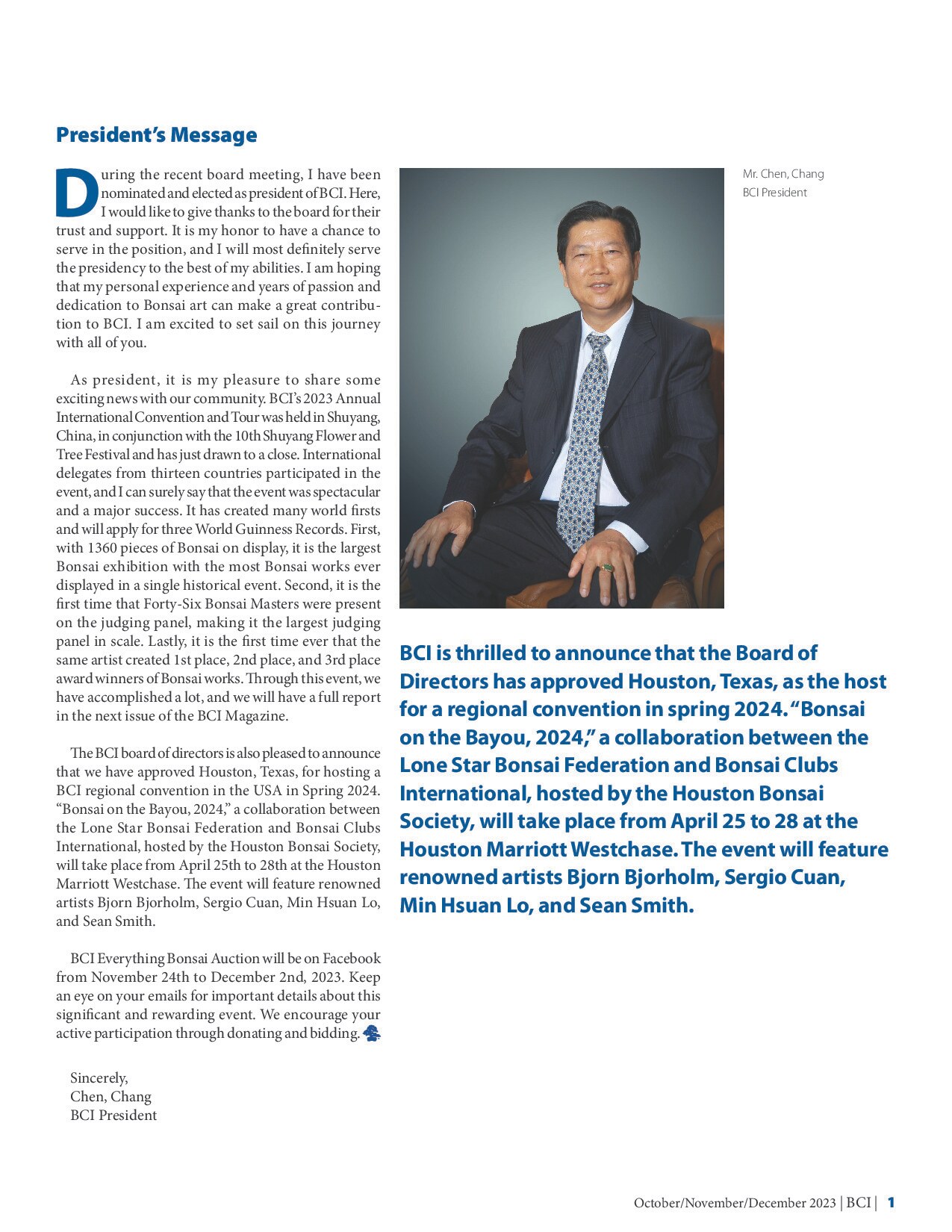 President's Message

During the recent board meeting, I have been nominated and elected as president of BCI. Here, I would like to give thanks to the board for their trust and support. It is my honor to have a chance to serve in the position, and I will most definitely serve the presidency to the best of my abilities. I am hoping that my personal experience and years of passion and dedication to Bonsai art can make a great contribution to BCI. I am excited to set sail on this journey with all of you.

As president, it is my pleasure to share some exciting news with our community. BCI's 2023 Annual International Convention and Tour was held in Shuyang, China, in conjunction with the 10th Shuyang Flower and Tree Festival and has just drawn to a close. International delegates from thirteen countries participated in the event, and I can surely say that the event was spectacular and a major success. It has created many world firsts and will apply for three World Guinness Records. First, with 1360 pieces of Bonsai on display, it is the largest Bonsai exhibition with the most Bonsai works ever displayed in a single historical event. Second, it is the first time that Forty-Six Bonsai Masters were present on the judging panel, making it the largest judging panel in scale. Lastly, it is the first time ever that the same artist created 1st place, 2nd place, and 3rd place award winners of Bonsai works. Through this event, we have accomplished a lot, and we will have a full report in the next issue of the BCI Magazine.

The BCI board of directors is also pleased to announce that we have approved Houston, Texas, for hosting a BCI regional convention in the USA in Spring 2024. "Bonsai on the Bayou, 2024," a collaboration between the Lone Star Bonsai Federation and Bonsai Clubs International, hosted by the Houston Bonsai Society, will take place from April 25th to 28th at the Houston Marriott Westchase. The event will feature renowned artists Bjorn Bjorholm, Sergio Cuan, Min Hsuan Lo, and Sean Smith.

BCI Everything Bonsai Auction will be on Facebook from November 24th to December 2nd, 2023. Keep an eye on your emails for important details about this significant and rewarding event. We encourage your active participation through donating and bidding.

Sincerely,
Chen, Chang
BCI President

Mr. Chen, Chang
BCI President

BCI is thrilled to announce that the Board of Directors has approved Houston, Texas, as the host for a regional convention in spring 2024. "Bonsai on the Bayou, 2024," a collaboration between the Lone Star Bonsai Federation and Bonsai Clubs International, hosted by the Houston Bonsai Society, will take place from April 25 to 28 at the Houston Marriott Westchase. The event will feature renowned artists Bjorn Bjorholm, Sergio Cuan, Min Hsuan Lo, and Sean Smith.

October/November/December 2023 | BCI | 1